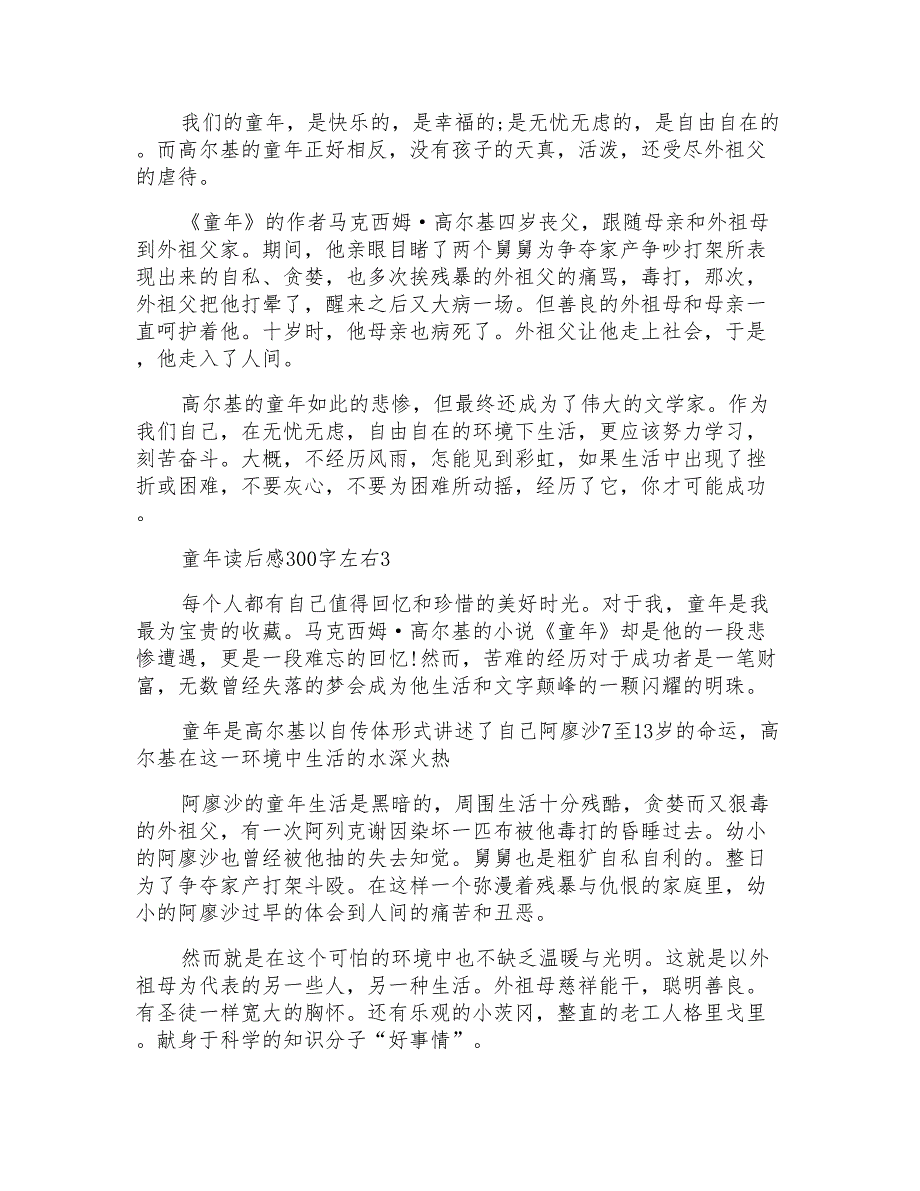 我们的童年，是快乐的，是幸福的;是无忧无虑的，是自由自在的。而高尔基的童年正好相反，没有孩子的天真，活泼，还受尽外祖父的虐待。

《童年》的作者马克西姆·高尔基四岁丧父，跟随母亲和外祖母到外祖父家。期间，他亲眼目睹了两个舅舅为争夺家产争吵打架所表现出来的自私、贪婪，也多次挨残暴的外祖父的痛骂，毒打，那次，外祖父把他打晕了，醒来之后又大病一场。但善良的外祖母和母亲一直呵护着他。十岁时，他母亲也病死了。外祖父让他走上社会，于是，他走入了人间。

高尔基的童年如此的悲惨，但最终还成为了伟大的文学家。作为我们自己，在无忧无虑，自由自在的环境下生活，更应该努力学习，刻苦奋斗。大概，不经历风雨，怎能见到彩虹，如果生活中出现了挫折或困难，不要灰心，不要为困难所动摇，经历了它，你才可能成功。

童年读后感300字左右3

每个人都有自己值得回忆和珍惜的美好时光。对于我，童年是我最为宝贵的收藏。马克西姆·高尔基的小说《童年》却是他的一段悲惨遭遇，更是一段难忘的回忆!然而，苦难的经历对于成功者是一笔财富，无数曾经失落的梦会成为他生活和文字颠峰的一颗闪耀的明珠。

童年是高尔基以自传体形式讲述了自己阿廖沙7至13岁的命运，高尔基在这一环境中生活的水深火热

阿廖沙的童年生活是黑暗的，周围生活十分残酷，贪婪而又狠毒的外祖父，有一次阿列克谢因染坏一匹布被他毒打的昏睡过去。幼小的阿廖沙也曾经被他抽的失去知觉。舅舅也是粗犷自私自利的。整日为了争夺家产打架斗殴。在这样一个弥漫着残暴与仇恨的家庭里，幼小的阿廖沙过早的体会到人间的痛苦和丑恶。

然而就是在这个可怕的环境中也不缺乏温暖与光明。这就是以外祖母为代表的另一些人，另一种生活。外祖母慈祥能干，聪明善良。有圣徒一样宽大的胸怀。还有乐观的小茨冈，整直的老工人格里戈里。献身于科学的知识分子“好事情”。